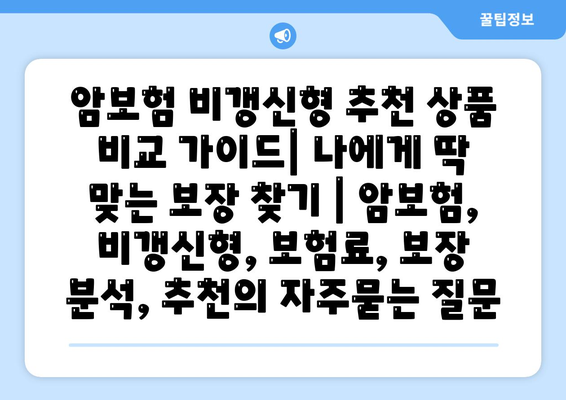 꿀팁정보

암보험 비갱신형 추천 상품 비교 가이드| 나에게 딱 맞는 보장 찾기 | 암보험, 비갱신형, 보험료, 보장 분석, 추천의 자주묻는 질문